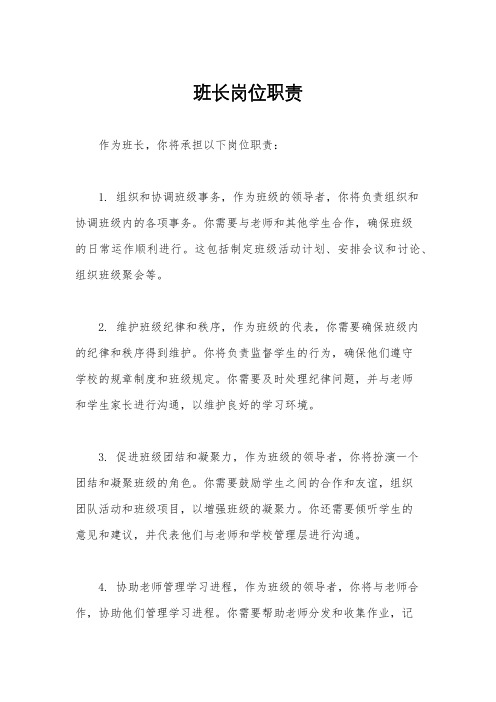 班长岗位职责

作为班长，你将承担以下岗位职责：

1. 组织和协调班级事务，作为班级的领导者，你将负责组织和协调班级内的各项事务。你需要与老师和其他学生合作，确保班级的日常运作顺利进行。这包括制定班级活动计划、安排会议和讨论、组织班级聚会等。

2. 维护班级纪律和秩序，作为班级的代表，你需要确保班级内的纪律和秩序得到维护。你将负责监督学生的行为，确保他们遵守学校的规章制度和班级规定。你需要及时处理纪律问题，并与老师和学生家长进行沟通，以维护良好的学习环境。

3. 促进班级团结和凝聚力，作为班级的领导者，你将扮演一个团结和凝聚班级的角色。你需要鼓励学生之间的合作和友谊，组织团队活动和班级项目，以增强班级的凝聚力。你还需要倾听学生的意见和建议，并代表他们与老师和学校管理层进行沟通。

4. 协助老师管理学习进程，作为班级的领导者，你将与老师合作，协助他们管理学习进程。你需要帮助老师分发和收集作业，记